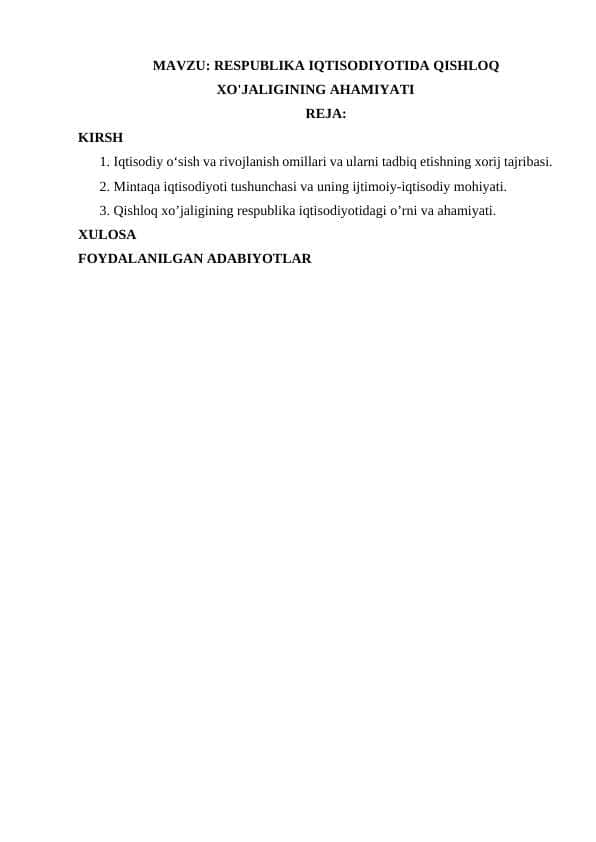 MAVZU: RESPUBLIKA IQTISODIYOTIDA QISHLOQ XO'JALIGINING AHAMIYATI

REJA:

KIRSH

1. Iqtisodiy o‘sish va rivojlanish omillari va ularni tadbiq etishning xorij tajribasi.

2. Mintaqa iqtisodiyoti tushunchasi va uning ijtimoiy-iqtisodiy mohiyati.

3. Qishloq xo’jaligining respublika iqtisodiyotidagi o’rni va ahamiyati.

XULOSA

FOYDALANILGAN ADABIYOTLAR